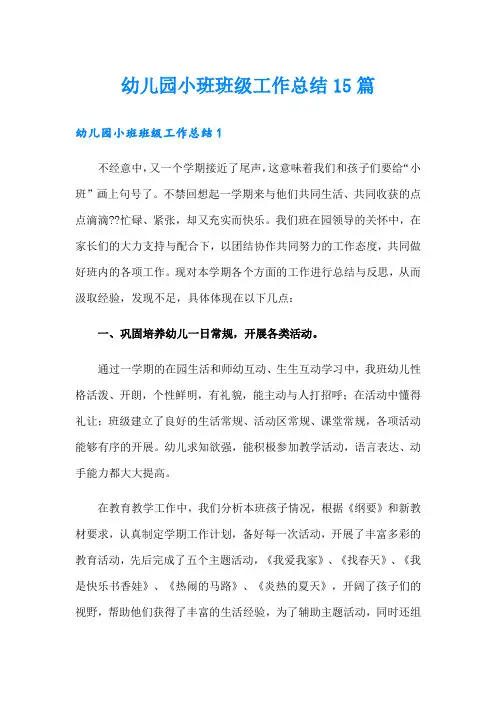 幼儿园小班班级工作总结15篇

幼儿园小班班级工作总结1

不经意中，又一个学期接近了尾声，这意味着我们和孩子们要给“小班”画上句号了。不禁回想起一学期来与他们共同生活、共同收获的点点滴滴??忙碌、紧张，却又充实而快乐。我们班在园领导的关怀中，在家长们的大力支持与配合下，以团结协作共同努力的工作态度，共同做好班内的各项工作。现对本学期各个方面的工作进行总结与反思，从而汲取经验，发现不足，具体体现在以下几点：

一、巩固培养幼儿一日常规，开展各类活动。

通过一学期的在园生活和师幼互动、生生互动学习中，我班幼儿性格活泼、开朗，个性鲜明，有礼貌，能主动与人打招呼；在活动中懂得礼让；班级建立了良好的生活常规、活动区常规、课堂常规，各项活动能够有序的开展。幼儿求知欲强，能积极参加教学活动，语言表达、动手能力都大大提高。

在教育教学工作中，我们分析本班孩子情况，根据《纲要》和新教材要求，认真制定学期工作计划，备好每一次活动，开展了丰富多彩的教育活动，先后完成了五个主题活动，《我爱我家》、《找春天》、《我是快乐书香娃》、《热闹的马路》、《炎热的夏天》，开阔了孩子们的视野，帮助他们获得了丰富的生活经验，为了辅助主题活动，同时还组